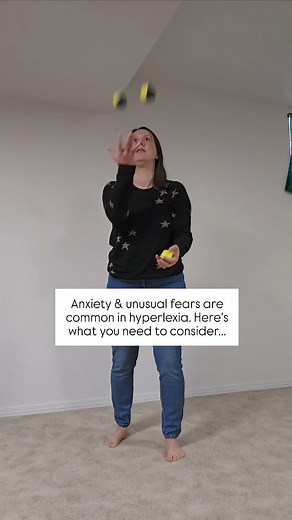 Anxiety & unusual fears are common in hyperlexia. Here's what you need to consider...